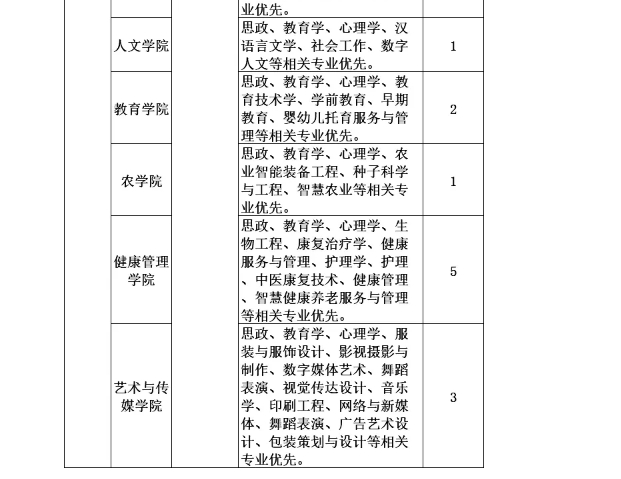 | | | | | |
|---|---|---|---|---|
| | | | 业优先。 | |
| | 人文学院 | | 思政、教育学、心理学、汉语言文学、社会工作、数字人文等相关专业优先。 | 1 |
| | 教育学院 | | 思政、教育学、心理学、教育技术学、学前教育、早期教育、婴幼儿托育服务与管理等相关专业优先。 | 2 |
| | 农学院 | | 思政、教育学、心理学、农业智能装备工程、种子科学与工程、智慧农业等相关专业优先。 | 1 |
| | 健康管理学院 | | 思政、教育学、心理学、生物工程、康复治疗学、健康服务与管理、护理学、护理、中医康复技术、健康管理、智慧健康养老服务与管理等相关专业优先。 | 5 |
| | 艺术与传媒学院 | | 思政、教育学、心理学、服装与服饰设计、影视摄影与制作、数字媒体艺术、舞蹈表演、视觉传达设计、音乐学、印刷工程、网络与新媒体、舞蹈表演、广告艺术设计、包装策划与设计等相关专业优先。 | 3 |